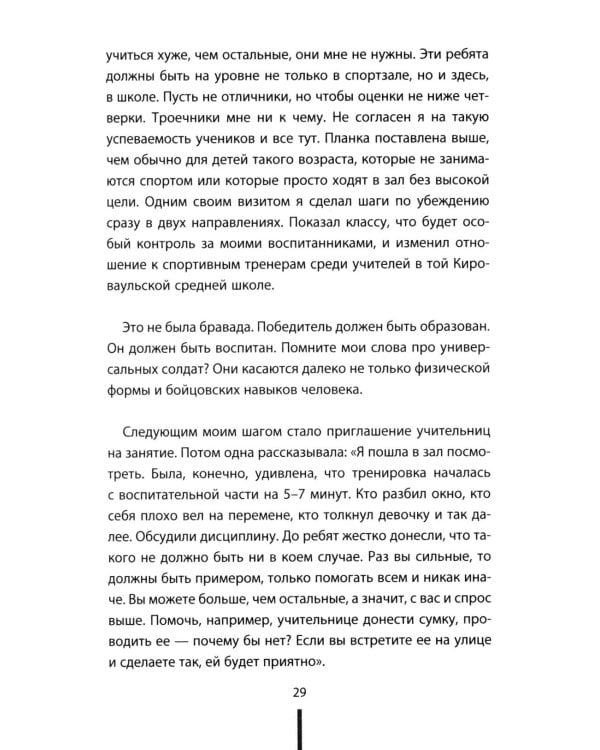 учиться хуже, чем остальные, они мне не нужны. Эти ребята должны быть на уровне не только в спортзале, но и здесь, в школе. Пусть не отличники, но чтобы оценки не ниже четверки. Троечники мне ни к чему. Не согласен я на такую успеваемость учеников и все тут. Планка поставлена выше, чем обычно для детей такого возраста, которые не занимаются спортом или которые просто ходят в зал без высокой цели. Одним своим визитом я сделал шаги по убеждению сразу в двух направлениях. Показал классу, что будет особый контроль за моими воспитанниками, и изменил отношение к спортивным тренерам среди учителей в той Кироваульской средней школе.

Это не была бравада. Победитель должен быть образован. Он должен быть воспитан. Помните мои слова про универсальных солдат? Они касаются далеко не только физической формы и бойцовских навыков человека.

Следующим моим шагом стало приглашение учительниц на занятие. Потом одна рассказывала: «Я пошла в зал посмотреть. Была, конечно, удивлена, что тренировка началась с воспитательной части на 5–7 минут. Кто разбил окно, кто себя плохо вел на перемене, кто толкнул девочку и так далее. Обсудили дисциплину. До ребят жестко донесли, что такого не должно быть ни в коем случае. Раз вы сильные, то должны быть примером, только помогать всем и никак иначе. Вы можете больше, чем остальные, а значит, с вас и спрос выше. Помочь, например, учительнице донести сумку, проводить ее — почему бы нет? Если вы встретите ее на улице и сделаете так, ей будет приятно».

29